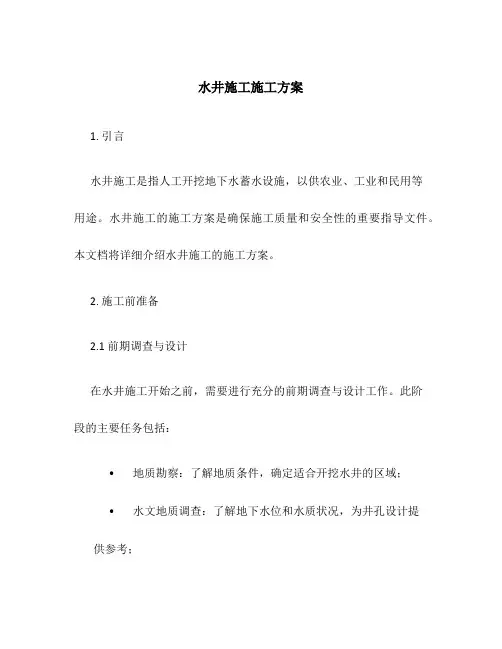 水井施工施工方案

1. 引言

水井施工是指人工开挖地下水蓄水设施，以供农业、工业和民用等用途。水井施工的施工方案是确保施工质量和安全性的重要指导文件。本文档将详细介绍水井施工的施工方案。

2. 施工前准备

2.1 前期调查与设计

在水井施工开始之前，需要进行充分的前期调查与设计工作。此阶段的主要任务包括：

• 地质勘察：了解地质条件，确定适合开挖水井的区域；

• 水文地质调查：了解地下水位和水质状况，为井孔设计提供参考；